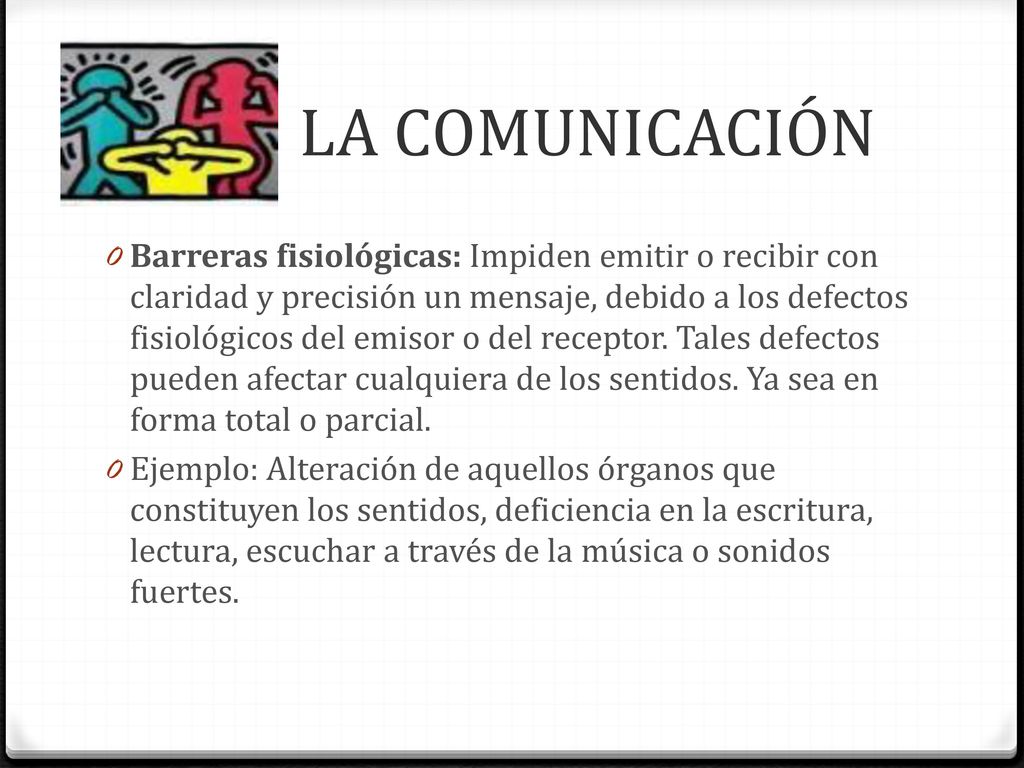 LA COMUNICACIÓN

0 Barreras fisiológicas: Impiden emitir o recibir con claridad y precisión un mensaje, debido a los defectos fisiológicos del emisor o del receptor. Tales defectos pueden afectar cualquiera de los sentidos. Ya sea en forma total o parcial.

0 Ejemplo: Alteración de aquellos órganos que constituyen los sentidos, deficiencia en la escritura, lectura, escuchar a través de la música o sonidos fuertes.